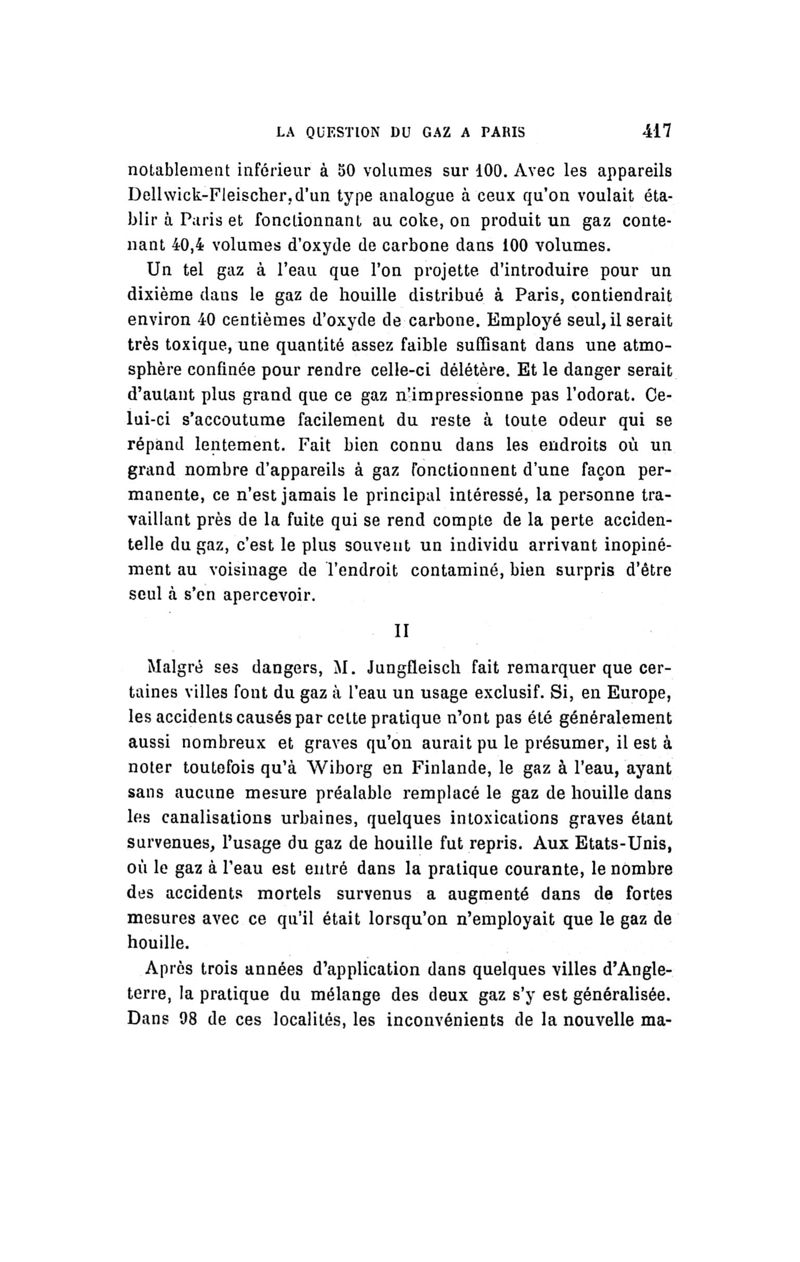 LA QUESTION DU GAZ A PARIS 417

notablement inférieur à 50 volumes sur 100. Avec les appareils Dellwick-Fleischer, d'un type analogue à ceux qu'on voulait établir à Paris et fonctionnant au coke, on produit un gaz contenant 40,4 volumes d'oxyde de carbone dans 100 volumes.

Un tel gaz à l'eau que l'on projette d'introduire pour un dixième dans le gaz de houille distribué à Paris, contiendrait environ 40 centièmes d'oxyde de carbone. Employé seul, il serait très toxique, une quantité assez faible suffisant dans une atmosphère confinée pour rendre celle-ci délétère. Et le danger serait d'autant plus grand que ce gaz n'impressionne pas l'odorat. Celui-ci s'accoutume facilement du reste à toute odeur qui se répand lentement. Fait bien connu dans les endroits où un grand nombre d'appareils à gaz fonctionnent d'une façon permanente, ce n'est jamais le principal intéressé, la personne travaillant près de la fuite qui se rend compte de la perte accidentelle du gaz, c'est le plus souvent un individu arrivant inopinément au voisinage de l'endroit contaminé, bien surpris d'être seul à s'en apercevoir.

II

Malgré ses dangers, M. Jungfleisch fait remarquer que certaines villes font du gaz à l'eau un usage exclusif. Si, en Europe, les accidents causés par cette pratique n'ont pas été généralement aussi nombreux et graves qu'on aurait pu le présumer, il est à noter toutefois qu'à Wiborg en Finlande, le gaz à l'eau, ayant sans aucune mesure préalable remplacé le gaz de houille dans les canalisations urbaines, quelques intoxications graves étant survenues, l'usage du gaz de houille fut repris. Aux Etats-Unis, où le gaz à l'eau est entré dans la pratique courante, le nombre des accidents mortels survenus a augmenté dans de fortes mesures avec ce qu'il était lorsqu'on n'employait que le gaz de houille.

Après trois années d'application dans quelques villes d'Angleterre, la pratique du mélange des deux gaz s'y est généralisée. Dans 98 de ces localités, les inconvénients de la nouvelle ma-